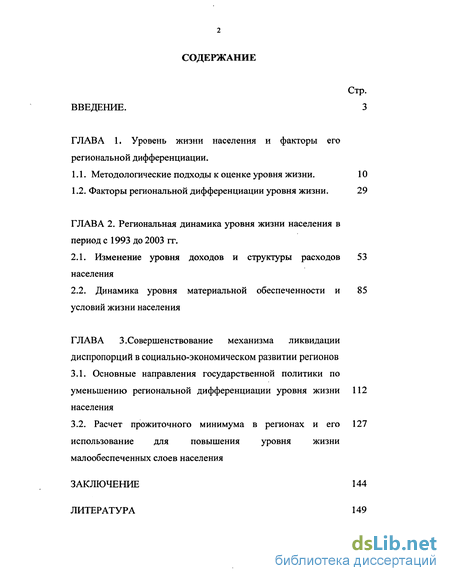 2

СОДЕРЖАНИЕ

Стр.

ВВЕДЕНИЕ. 3

ГЛАВА 1. Уровень жизни населения и факторы его региональной дифференциации.

1.1. Методологические подходы к оценке уровня жизни. 10

1.2. Факторы региональной дифференциации уровня жизни. 29

ГЛАВА 2. Региональная динамика уровня жизни населения в период с 1993 до 2003 гг.

2.1. Изменение уровня доходов и структуры расходов населения 53

2.2. Динамика уровня материальной обеспеченности и условий жизни населения 85

ГЛАВА 3.Совершенствование механизма ликвидации диспропорций в социально-экономическом развитии регионов

3.1. Основные направления государственной политики по уменьшению региональной дифференциации уровня жизни населения 112

3.2. Расчет прожиточного минимума в регионах и его использование для повышения уровня жизни малообеспеченных слоев населения 127

ЗАКЛЮЧЕНИЕ 144

ЛИТЕРАТУРА 149

dsLib.net
библиотека диссертаций